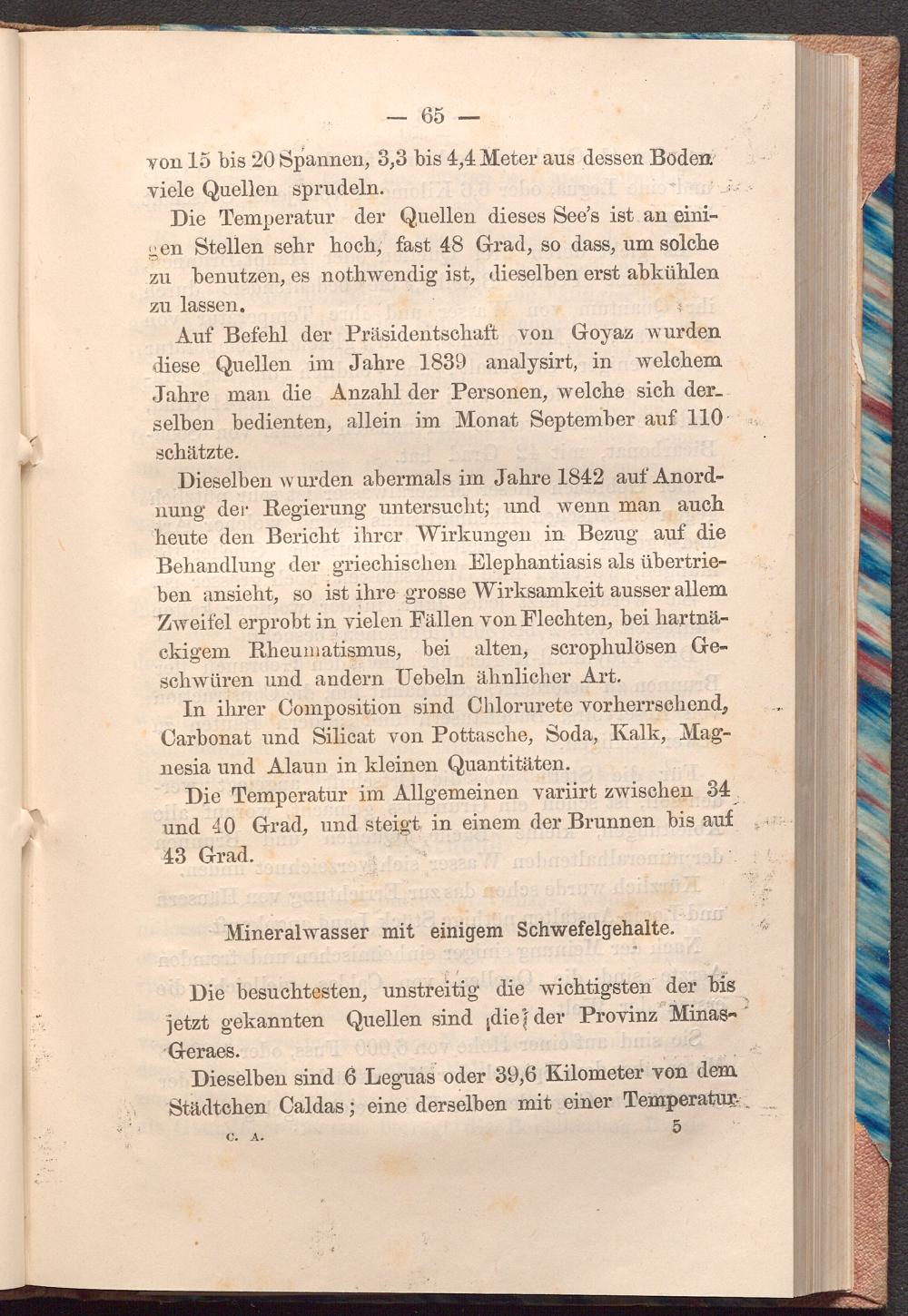 — 65 —

von 15 bis 20 Spannen, 3,3 bis 4,4 Meter aus dessen Boden viele Quellen sprudeln.

Die Temperatur der Quellen dieses See's ist an einigen Stellen sehr hoch, fast 48 Grad, so dass, um solche zu benutzen, es nothwendig ist, dieselben erst abkühlen zu lassen.

Auf Befehl der Präsidentschaft von Goyaz wurden diese Quellen im Jahre 1839 analysirt, in welchem Jahre man die Anzahl der Personen, welche sich derselben bedienten, allein im Monat September auf 110 schätzte.

Dieselben wurden abermals im Jahre 1842 auf Anordnung der Regierung untersucht; und wenn man auch heute den Bericht ihrer Wirkungen in Bezug auf die Behandlung der griechischen Elephantiasis als übertrieben ansieht, so ist ihre grosse Wirksamkeit ausser allem Zweifel erprobt in vielen Fällen von Flechten, bei hartnäckigem Rheumatismus, bei alten, scrophulösen Geschwüren und andern Uebeln ähnlicher Art.

In ihrer Composition sind Chlorurete vorherrschend, Carbonat und Silicat von Pottasche, Soda, Kalk, Magnesia und Alaun in kleinen Quantitäten.

Die Temperatur im Allgemeinen variirt zwischen 34 und 40 Grad, und steigt in einem der Brunnen bis auf 43 Grad.

Mineralwasser mit einigem Schwefelgehalte.

Die besuchtesten, unstreitig die wichtigsten der bis jetzt gekannten Quellen sind die der Provinz Minas-Geraes.

Dieselben sind 6 Leguas oder 39,6 Kilometer von dem Städtchen Caldas; eine derselben mit einer Temperatur

C. A. 5